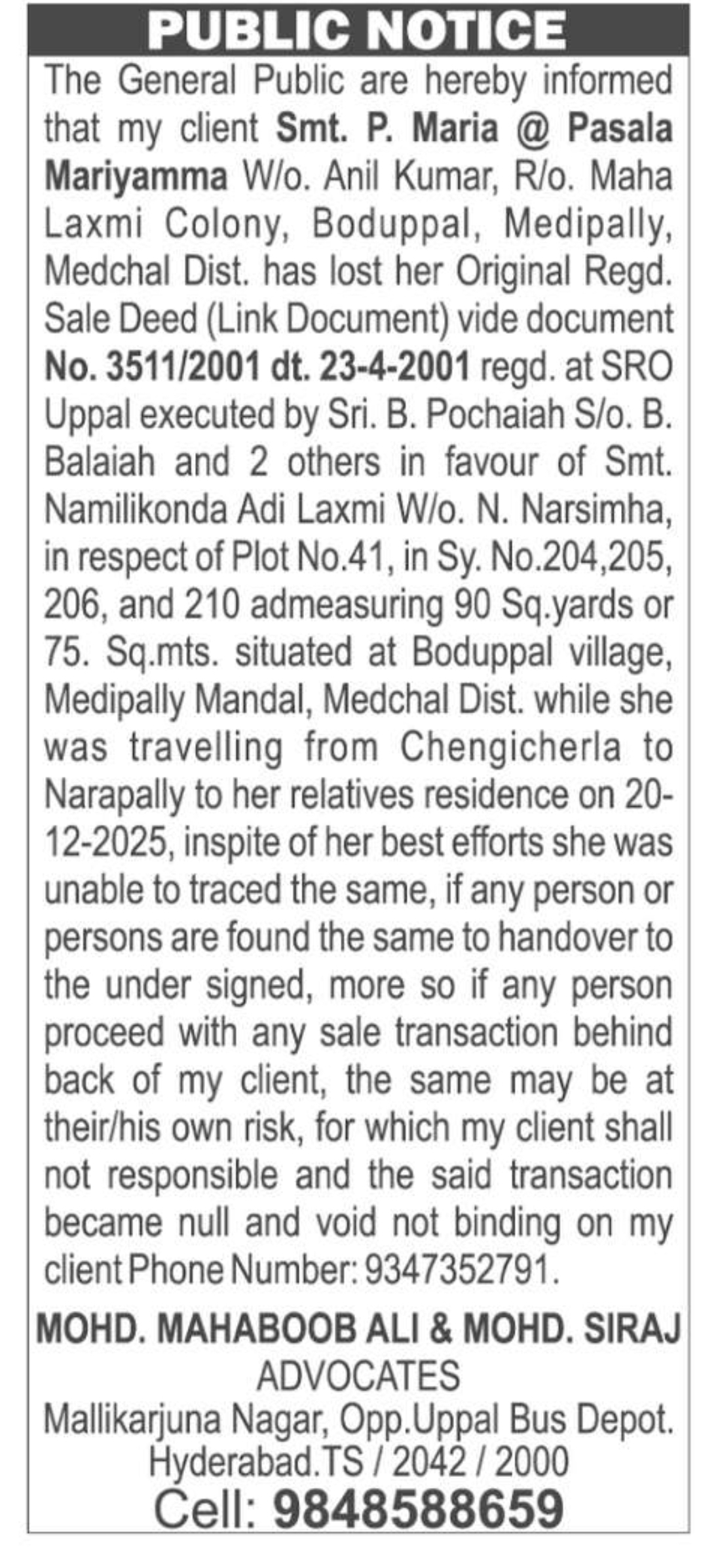 PUBLIC NOTICE

The General Public are hereby informed that my client Smt. P. Maria @ Pasala Mariyamma W/o. Anil Kumar, R/o. Maha Laxmi Colony, Boduppal, Medipally, Medchal Dist. has lost her Original Regd. Sale Deed (Link Document) vide document No. 3511/2001 dt. 23-4-2001 regd. at SRO Uppal executed by Sri. B. Pochaiah S/o. B. Balaiah and 2 others in favour of Smt. Namilikonda Adi Laxmi W/o. N. Narsimha, in respect of Plot No.41, in Sy. No.204,205, 206, and 210 admeasuring 90 Sq.yards or 75. Sq.mts. situated at Boduppal village, Medipally Mandal, Medchal Dist. while she was travelling from Chengicherla to Narapally to her relatives residence on 20-12-2025, inspite of her best efforts she was unable to traced the same, if any person or persons are found the same to handover to the under signed, more so if any person proceed with any sale transaction behind back of my client, the same may be at their/his own risk, for which my client shall not responsible and the said transaction became null and void not binding on my client Phone Number: 9347352791.

MOHD. MAHABOOB ALI & MOHD. SIRAJ
ADVOCATES
Mallikarjuna Nagar, Opp.Uppal Bus Depot.
Hyderabad.TS / 2042 / 2000
Cell: 9848588659